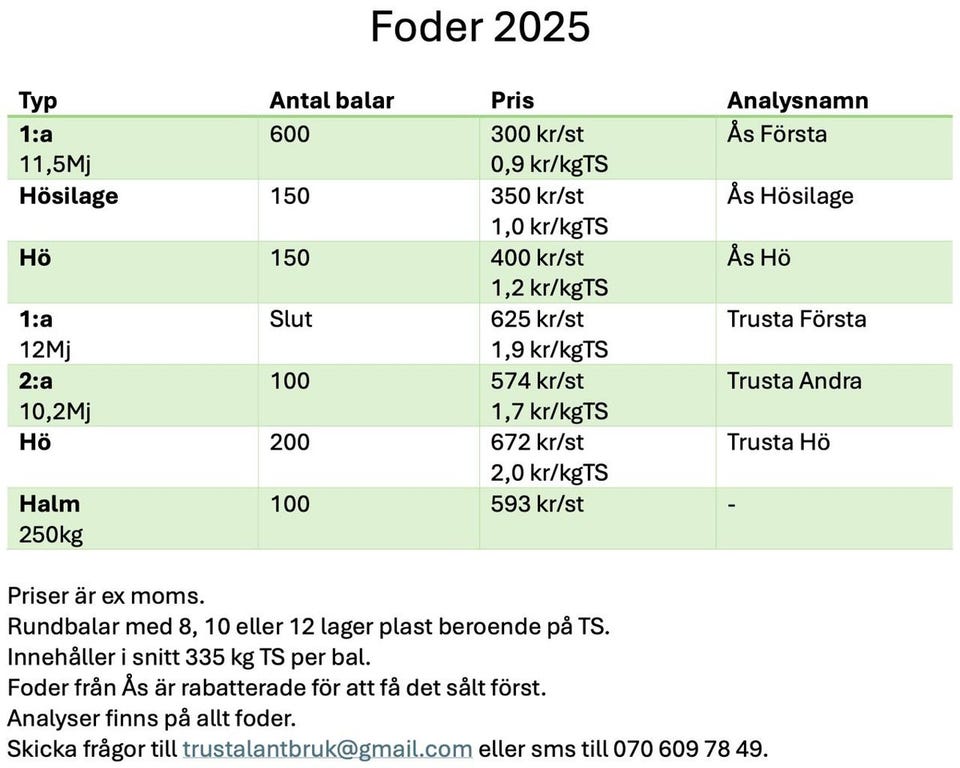 Foder 2025

| Typ | Antal balar | Pris | Analysnamn |
|---|---|---|---|
| 1:a 11,5Mj | 600 | 300 kr/st 0,9 kr/kgTS | Ås Första |
| Hösilage | 150 | 350 kr/st 1,0 kr/kgTS | Ås Hösilage |
| Hö | 150 | 400 kr/st 1,2 kr/kgTS | Ås Hö |
| 1:a 12Mj | Slut | 625 kr/st 1,9 kr/kgTS | Trusta Första |
| 2:a 10,2Mj | 100 | 574 kr/st 1,7 kr/kgTS | Trusta Andra |
| Hö | 200 | 672 kr/st 2,0 kr/kgTS | Trusta Hö |
| Halm 250kg | 100 | 593 kr/st | - |

Priser är ex moms.
Rundbalar med 8, 10 eller 12 lager plast beroende på TS.
Innehåller i snitt 335 kg TS per bal.
Foder från Ås är rabatterade för att få det sålt först.
Analyser finns på allt foder.
Skicka frågor till trustalantbruk@gmail.com eller sms till 070 609 78 49.